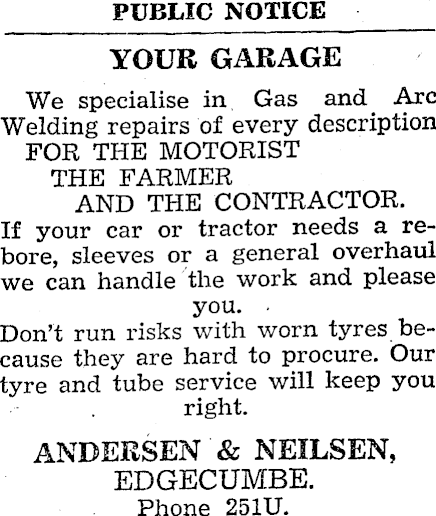 PUBLIC NOTICE

YOUR GARAGE

We specialise in Gas and Arc Welding repairs of every description

FOR THE MOTORIST
THE FARMER
AND THE CONTRACTOR.

If your car or tractor needs a rebore, sleeves or a general overhaul we can handle the work and please you.

Don't run risks with worn tyres because they are hard to procure. Our tyre and tube service will keep you right.

ANDERSEN & NEILSEN,
EDGECUMBE.
Phone 251U.